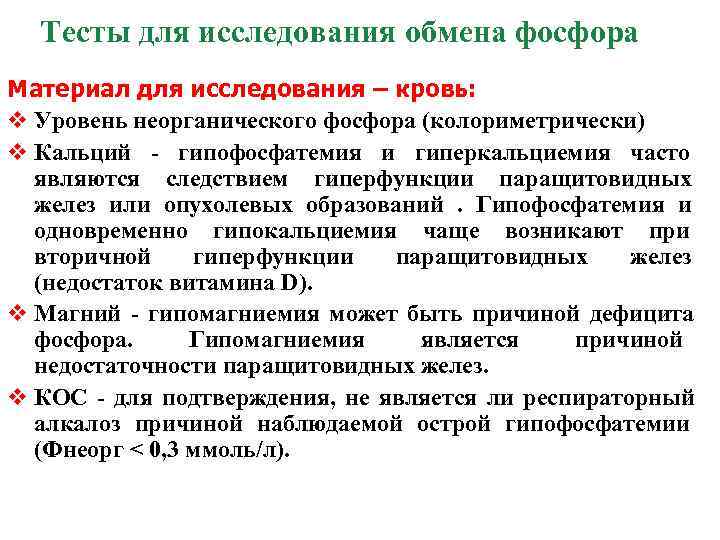 Тесты для исследования обмена фосфора

Материал для исследования – кровь:

❖ Уровень неорганического фосфора (колориметрически)

❖ Кальций - гипофосфатемия и гиперкальциемия часто являются следствием гиперфункции паращитовидных желез или опухолевых образований . Гипофосфатемия и одновременно гипокальциемия чаще возникают при вторичной гиперфункции паращитовидных желез (недостаток витамина D).

❖ Магний - гипомагниемия может быть причиной дефицита фосфора. Гипомагниемия является причиной недостаточности паращитовидных желез.

❖ КОС - для подтверждения, не является ли респираторный алкалоз причиной наблюдаемой острой гипофосфатемии (Фнеорг < 0,3 ммоль/л).